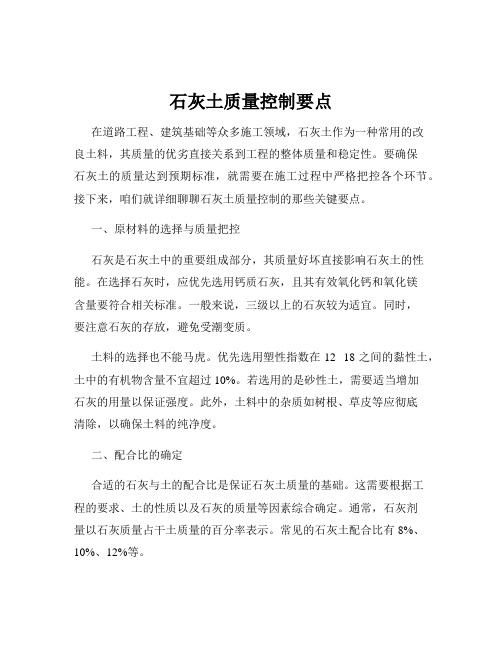 石灰土质量控制要点

在道路工程、建筑基础等众多施工领域，石灰土作为一种常用的改良土料，其质量的优劣直接关系到工程的整体质量和稳定性。要确保石灰土的质量达到预期标准，就需要在施工过程中严格把控各个环节。接下来，咱们就详细聊聊石灰土质量控制的那些关键要点。

一、原材料的选择与质量把控

石灰是石灰土中的重要组成部分，其质量好坏直接影响石灰土的性能。在选择石灰时，应优先选用钙质石灰，且其有效氧化钙和氧化镁含量要符合相关标准。一般来说，三级以上的石灰较为适宜。同时，要注意石灰的存放，避免受潮变质。

土料的选择也不能马虎。优先选用塑性指数在 12 18 之间的黏性土，土中的有机物含量不宜超过 10%。若选用的是砂性土，需要适当增加石灰的用量以保证强度。此外，土料中的杂质如树根、草皮等应彻底清除，以确保土料的纯净度。

二、配合比的确定

合适的石灰与土的配合比是保证石灰土质量的基础。这需要根据工程的要求、土的性质以及石灰的质量等因素综合确定。通常，石灰剂量以石灰质量占干土质量的百分率表示。常见的石灰土配合比有 8%、10%、12%等。